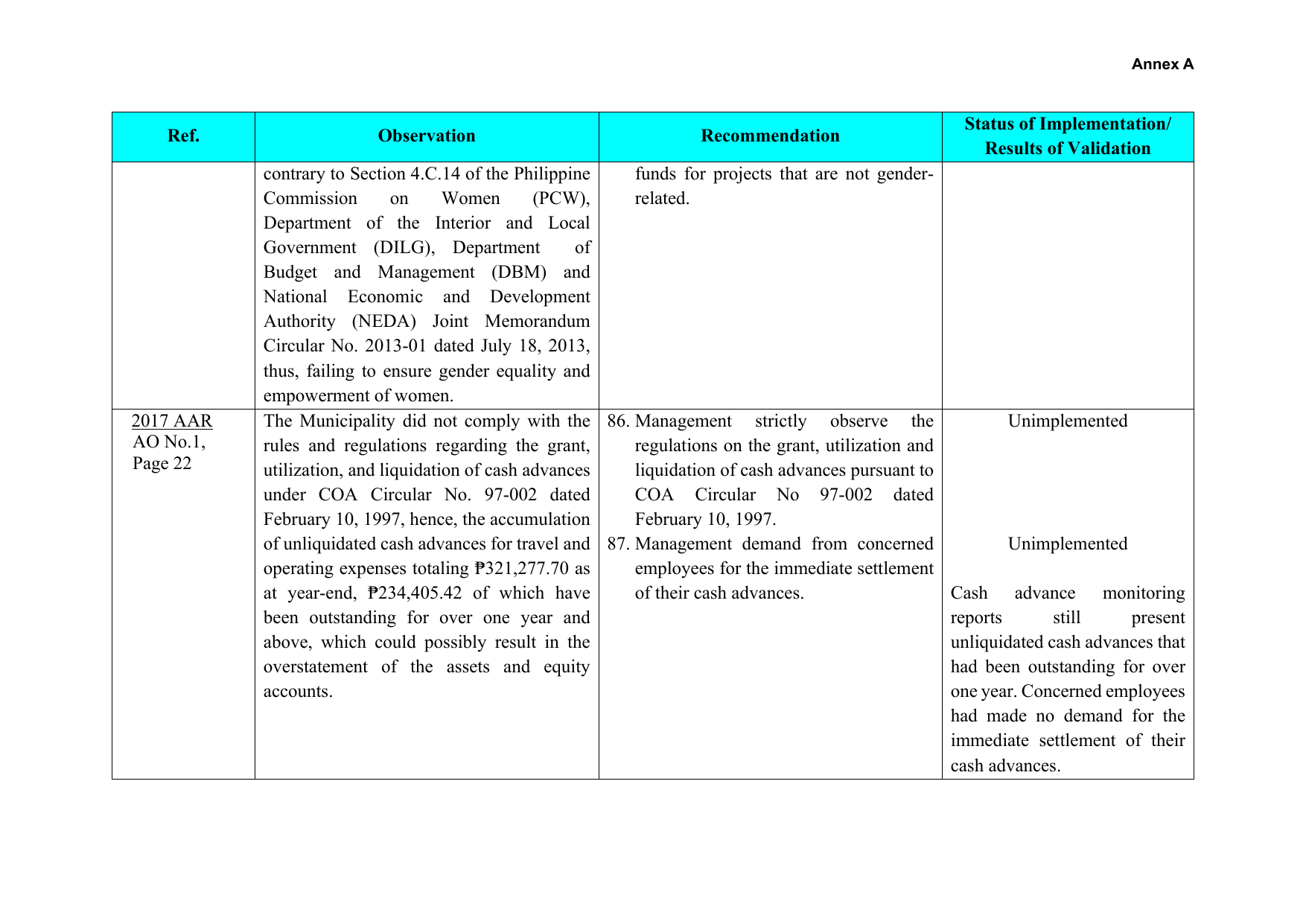 Annex A

| Ref. | Observation | Recommendation | Status of Implementation/ Results of Validation |
|---|---|---|---|
| | contrary to Section 4.C.14 of the Philippine Commission on Women (PCW), Department of the Interior and Local Government (DILG), Department of Budget and Management (DBM) and National Economic and Development Authority (NEDA) Joint Memorandum Circular No. 2013-01 dated July 18, 2013, thus, failing to ensure gender equality and empowerment of women. | funds for projects that are not gender-related. | |
| 2017 AAR AO No.1, Page 22 | The Municipality did not comply with the rules and regulations regarding the grant, utilization, and liquidation of cash advances under COA Circular No. 97-002 dated February 10, 1997, hence, the accumulation of unliquidated cash advances for travel and operating expenses totaling ₱321,277.70 as at year-end, ₱234,405.42 of which have been outstanding for over one year and above, which could possibly result in the overstatement of the assets and equity accounts. | 86. Management strictly observe the regulations on the grant, utilization and liquidation of cash advances pursuant to COA Circular No 97-002 dated February 10, 1997. 87. Management demand from concerned employees for the immediate settlement of their cash advances. | Unimplemented Unimplemented Cash advance monitoring reports still present unliquidated cash advances that had been outstanding for over one year. Concerned employees had made no demand for the immediate settlement of their cash advances. |